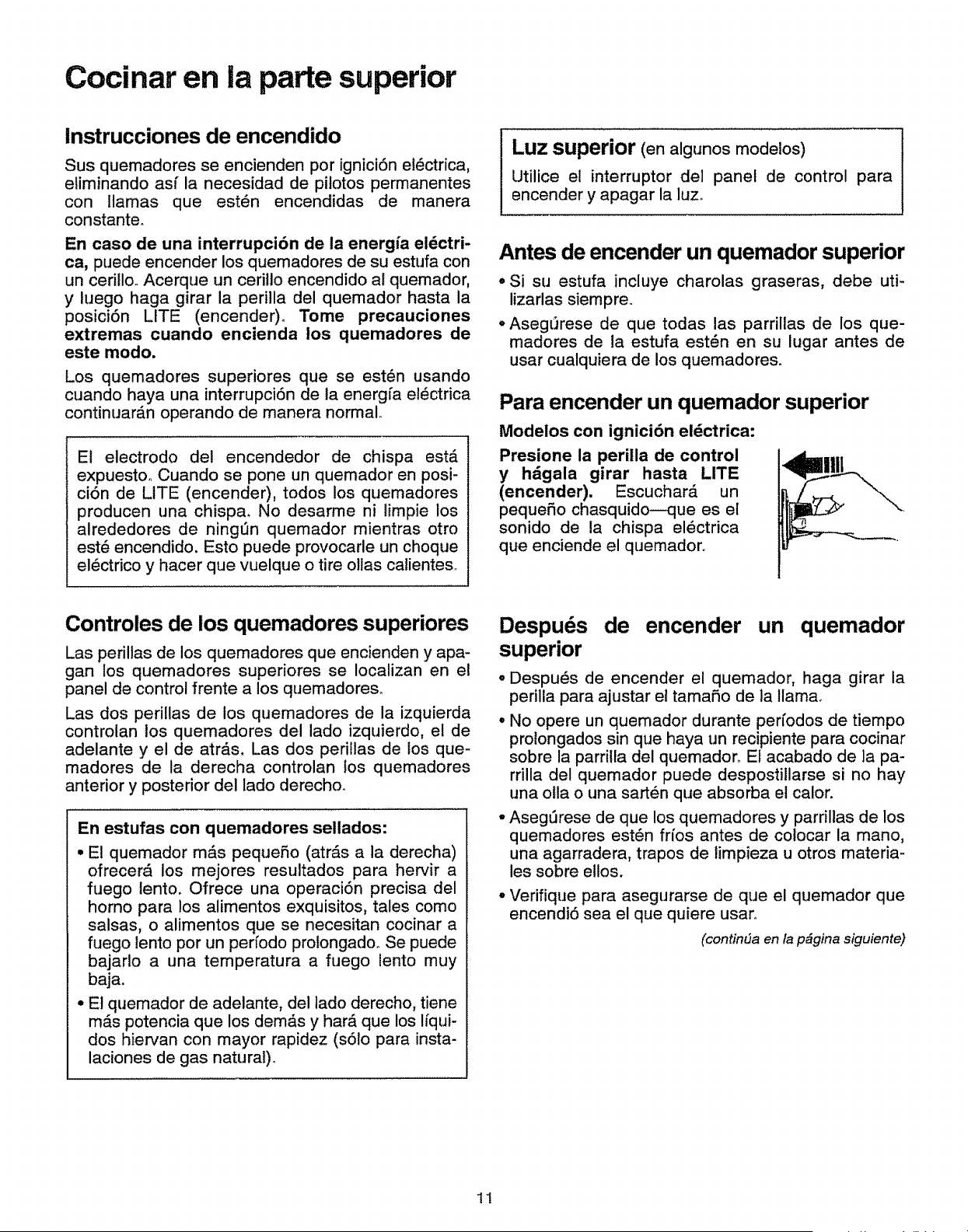 Cocinar en la parte superior

Instrucciones de encendido

Sus quemadores se encienden por ignición eléctrica, eliminando así la necesidad de pilotos permanentes con llamas que estén encendidas de manera constante.

En caso de una interrupción de la energía eléctrica, puede encender los quemadores de su estufa con un cerillo. Acerque un cerillo encendido al quemador, y luego haga girar la perilla del quemador hasta la posición LITE (encender). Tome precauciones extremas cuando encienda los quemadores de este modo.

Los quemadores superiores que se estén usando cuando haya una interrupción de la energía eléctrica continuarán operando de manera normal.

El electrodo del encendedor de chispa está expuesto. Cuando se pone un quemador en posición de LITE (encender), todos los quemadores producen una chispa. No desarme ni limpie los alrededores de ningún quemador mientras otro esté encendido. Esto puede provocarle un choque eléctrico y hacer que vuelque o tire ollas calientes.

Controles de los quemadores superiores

Las perillas de los quemadores que encienden y apagan los quemadores superiores se localizan en el panel de control frente a los quemadores.

Las dos perillas de los quemadores de la izquierda controlan los quemadores del lado izquierdo, el de adelante y el de atrás. Las dos perillas de los quemadores de la derecha controlan los quemadores anterior y posterior del lado derecho.

En estufas con quemadores sellados:

• El quemador más pequeño (atrás a la derecha) ofrecerá los mejores resultados para hervir a fuego lento. Ofrece una operación precisa del horno para los alimentos exquisitos, tales como salsas, o alimentos que se necesitan cocinar a fuego lento por un período prolongado. Se puede bajarlo a una temperatura a fuego lento muy baja.

• El quemador de adelante, del lado derecho, tiene más potencia que los demás y hará que los líquidos hiervan con mayor rapidez (sólo para instalaciones de gas natural).

Luz superior (en algunos modelos)

Utilice el interruptor del panel de control para encender y apagar la luz.

Antes de encender un quemador superior

• Si su estufa incluye charolas graseras, debe utilizarlas siempre.

• Asegúrese de que todas las parrillas de los quemadores de la estufa estén en su lugar antes de usar cualquiera de los quemadores.

Para encender un quemador superior

Modelos con ignición eléctrica:

Presione la perilla de control y hágala girar hasta LITE (encender). Escuchará un pequeño chasquido—que es el sonido de la chispa eléctrica que enciende el quemador.

Después de encender un quemador superior

• Después de encender el quemador, haga girar la perilla para ajustar el tamaño de la llama.

• No opere un quemador durante períodos de tiempo prolongados sin que haya un recipiente para cocinar sobre la parrilla del quemador. El acabado de la parrilla del quemador puede despostillarse si no hay una olla o una sartén que absorba el calor.

• Asegúrese de que los quemadores y parrillas de los quemadores estén fríos antes de colocar la mano, una agarradera, trapos de limpieza u otros materiales sobre ellos.

• Verifique para asegurarse de que el quemador que encendió sea el que quiere usar.

(continúa en la página siguiente)

11